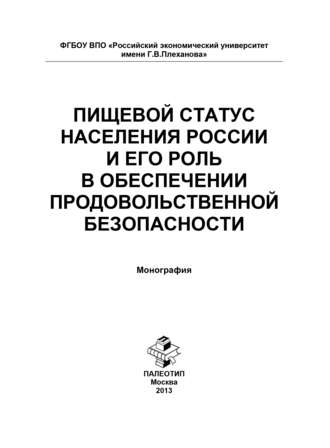 ФГБОУ ВПО «Российский экономический университет имени Г.В.Плеханова»

ПИЩЕВОЙ СТАТУС НАСЕЛЕНИЯ РОССИИ И ЕГО РОЛЬ В ОБЕСПЕЧЕНИИ ПРОДОВОЛЬСТВЕННОЙ БЕЗОПАСНОСТИ

Монография

ПАЛЕОТИП
Москва
2013